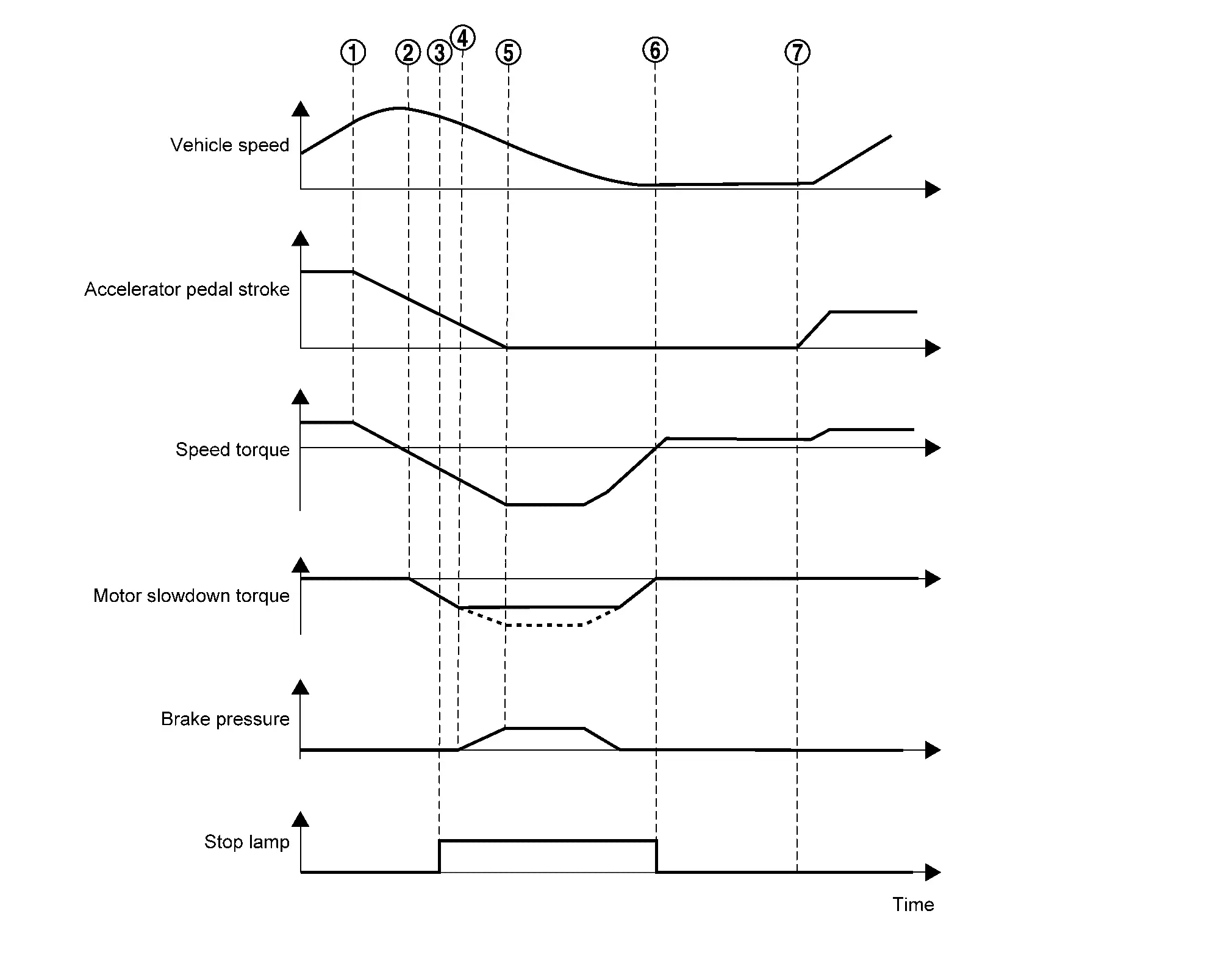 ① ② ③ ④ ⑤ ⑥ ⑦

Vehicle speed

Accelerator pedal stroke

Speed torque

Motor slowdown torque

Brake pressure

Stop lamp

Time